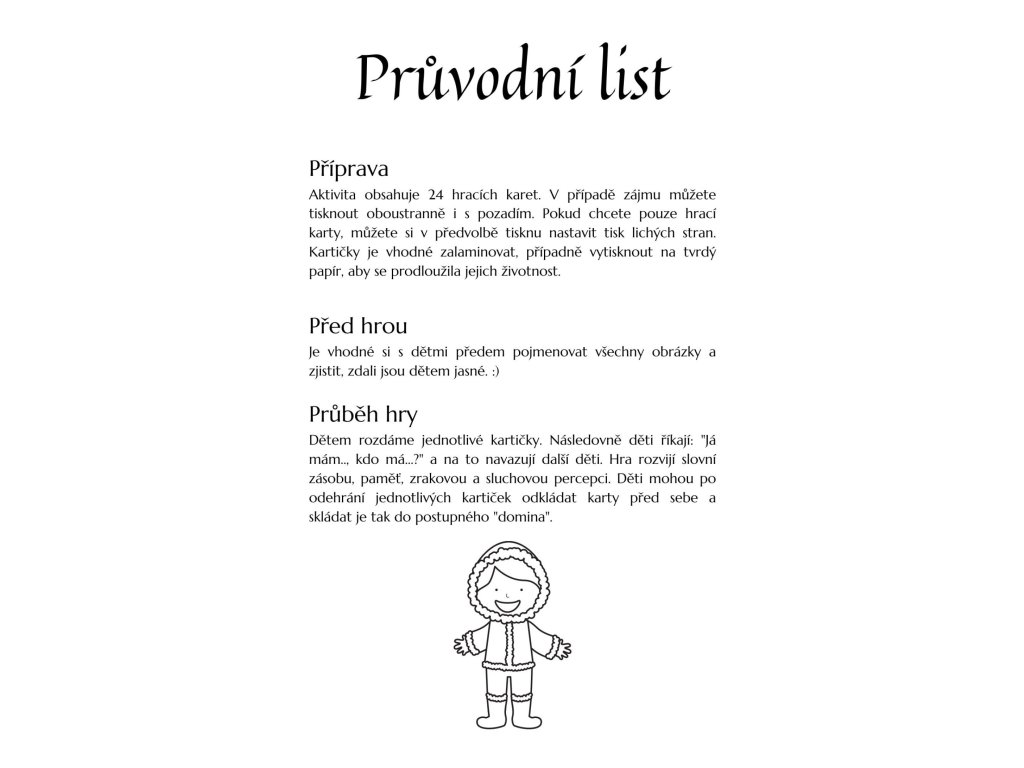 Průvodní list

Příprava

Aktivita obsahuje 24 hracích karet. V případě zájmu můžete tisknout oboustranně i s pozadím. Pokud chcete pouze hrací karty, můžete si v předvolbě tisknu nastavit tisk lichých stran. Kartičky je vhodné zalaminovat, případně vytisknout na tvrdý papír, aby se prodloužila jejich životnost.

Před hrou

Je vhodné si s dětmi předem pojmenovat všechny obrázky a zjistit, zdali jsou dětem jasné. :)

Průběh hry

Dětem rozdáme jednotlivé kartičky. Následovně děti říkají: "Já mám.., kdo má...?" a na to navazují další děti. Hra rozvíjí slovní zásobu, paměť, zrakovou a sluchovou percepci. Děti mohou po odehrání jednotlivých kartiček odkládat karty před sebe a skládat je tak do postupného "domina".